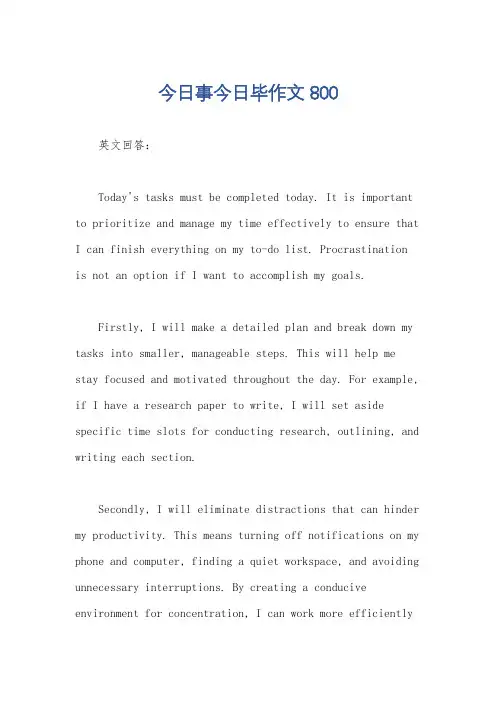 今日事今日毕作文 800

英文回答：

Today's tasks must be completed today. It is important to prioritize and manage my time effectively to ensure that I can finish everything on my to-do list. Procrastination is not an option if I want to accomplish my goals.

Firstly, I will make a detailed plan and break down my tasks into smaller, manageable steps. This will help me stay focused and motivated throughout the day. For example, if I have a research paper to write, I will set aside specific time slots for conducting research, outlining, and writing each section.

Secondly, I will eliminate distractions that can hinder my productivity. This means turning off notifications on my phone and computer, finding a quiet workspace, and avoiding unnecessary interruptions. By creating a conducive environment for concentration, I can work more efficiently